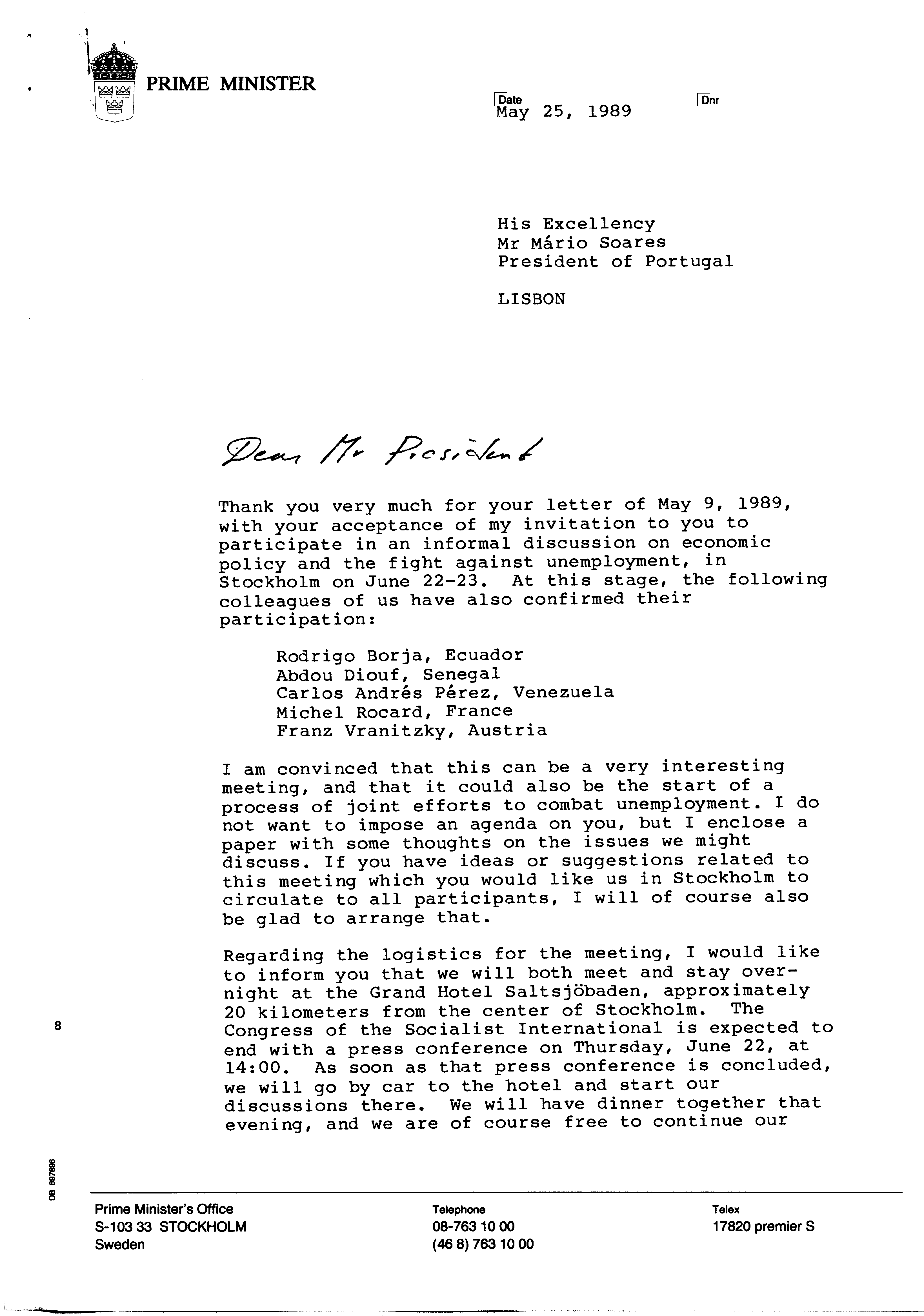 PRIME MINISTER

Date
May 25, 1989

Dnr

His Excellency
Mr Mário Soares
President of Portugal

LISBON

Dear Mr President

Thank you very much for your letter of May 9, 1989, with your acceptance of my invitation to you to participate in an informal discussion on economic policy and the fight against unemployment, in Stockholm on June 22-23. At this stage, the following colleagues of us have also confirmed their participation:

Rodrigo Borja, Ecuador
Abdou Diouf, Senegal
Carlos Andrés Pérez, Venezuela
Michel Rocard, France
Franz Vranitzky, Austria

I am convinced that this can be a very interesting meeting, and that it could also be the start of a process of joint efforts to combat unemployment. I do not want to impose an agenda on you, but I enclose a paper with some thoughts on the issues we might discuss. If you have ideas or suggestions related to this meeting which you would like us in Stockholm to circulate to all participants, I will of course also be glad to arrange that.

Regarding the logistics for the meeting, I would like to inform you that we will both meet and stay overnight at the Grand Hotel Saltsjöbaden, approximately 20 kilometers from the center of Stockholm. The Congress of the Socialist International is expected to end with a press conference on Thursday, June 22, at 14:00. As soon as that press conference is concluded, we will go by car to the hotel and start our discussions there. We will have dinner together that evening, and we are of course free to continue our

8

DB 697896

Prime Minister's Office
S-103 33 STOCKHOLM
Sweden

Telephone
08-763 10 00
(46 8) 763 10 00

Telex
17820 premier S